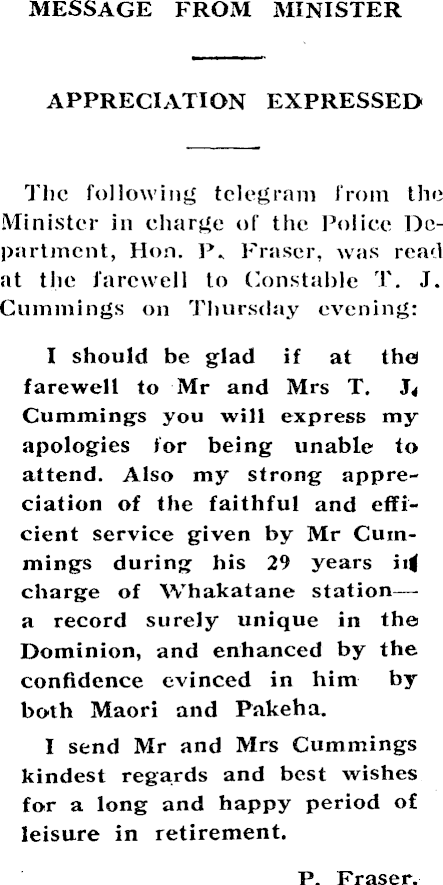 MESSAGE FROM MINISTER

APPRECIATION EXPRESSED

The following telegram from the Minister in charge of the Police Department, Hon. P. Fraser, was read at the farewell to Constable T. J. Cummings on Thursday evening:

I should be glad if at the farewell to Mr and Mrs T. J. Cummings you will express my apologies for being unable to attend. Also my strong appreciation of the faithful and efficient service given by Mr Cummings during his 29 years in charge of Whakatane station—a record surely unique in the Dominion, and enhanced by the confidence evinced in him by both Maori and Pakeha.

I send Mr and Mrs Cummings kindest regards and best wishes for a long and happy period of leisure in retirement.

P. Fraser.